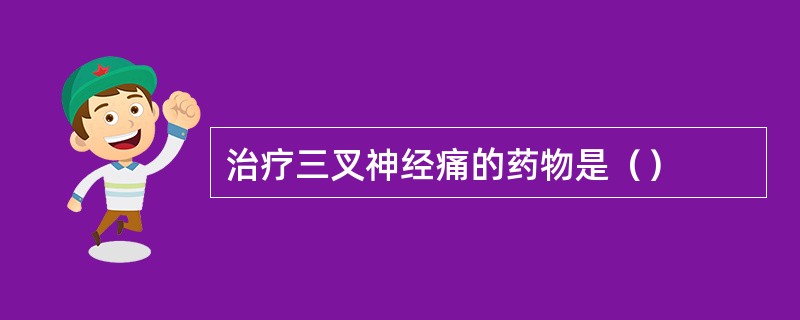 治疗三叉神经痛的药物是（）